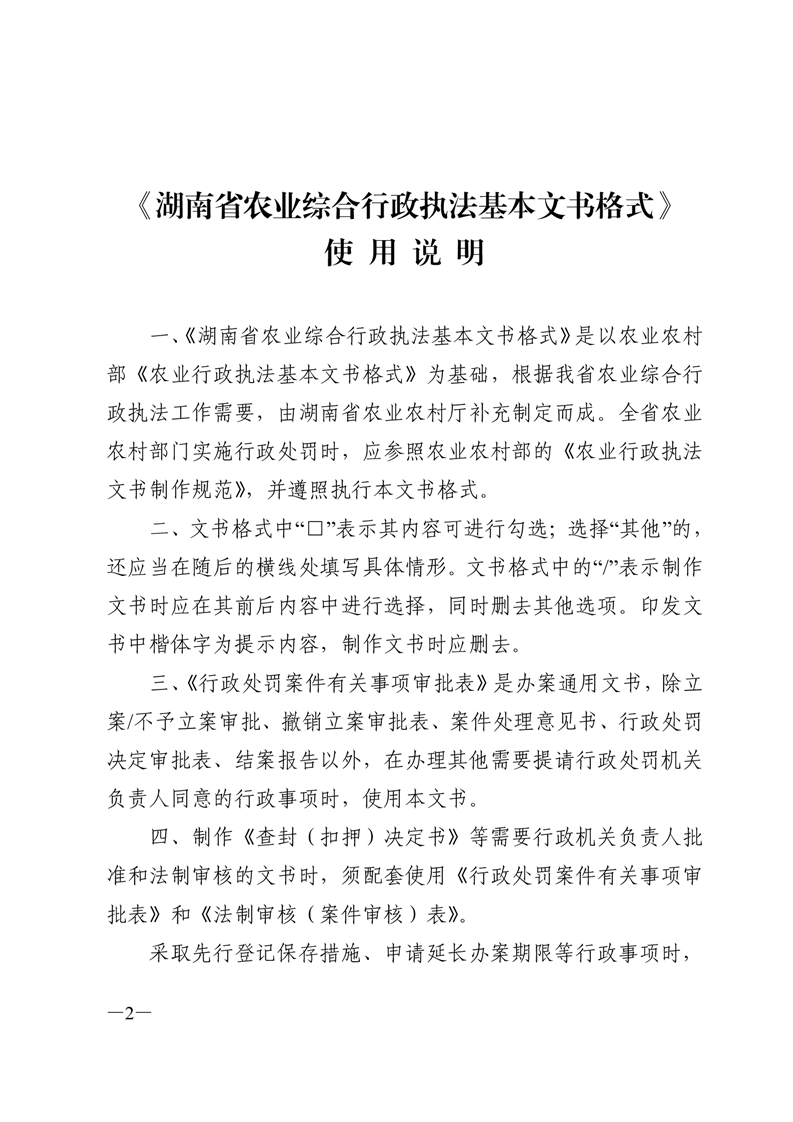 《湖南省农业综合行政执法基本文书格式》
使 用 说 明

一、《湖南省农业综合行政执法基本文书格式》是以农业农村部《农业行政执法基本文书格式》为基础，根据我省农业综合行政执法工作需要，由湖南省农业农村厅补充制定而成。全省农业农村部门实施行政处罚时，应参照农业农村部的《农业行政执法文书制作规范》，并遵照执行本文书格式。

二、文书格式中“□”表示其内容可进行勾选；选择“其他”的，还应当在随后的横线处填写具体情形。文书格式中的“/”表示制作文书时应在其前后内容中进行选择，同时删去其他选项。印发文书中楷体字为提示内容，制作文书时应删去。

三、《行政处罚案件有关事项审批表》是办案通用文书，除立案/不予立案审批、撤销立案审批表、案件处理意见书、行政处罚决定审批表、结案报告以外，在办理其他需要提请行政处罚机关负责人同意的行政事项时，使用本文书。

四、制作《查封（扣押）决定书》等需要行政机关负责人批准和法制审核的文书时，须配套使用《行政处罚案件有关事项审批表》和《法制审核（案件审核）表》。

采取先行登记保存措施、申请延长办案期限等行政事项时，

—2—